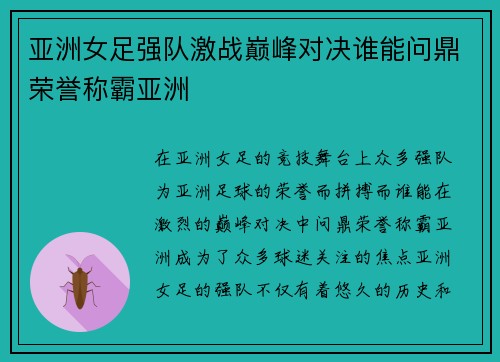 亚洲女足强队激战巅峰对决谁能问鼎荣誉称霸亚洲

在亚洲女足的竞技舞台上众多强队为亚洲足球的荣誉而拼搏而谁能在激烈的巅峰对决中问鼎荣誉称霸亚洲成为了众多球迷关注的焦点亚洲女足的强队不仅有着悠久的历史和